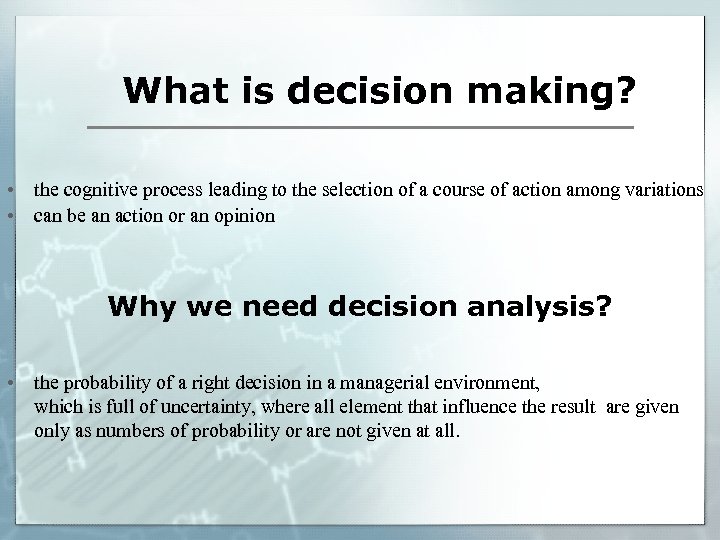 What is decision making?

• the cognitive process leading to the selection of a course of action among variations
• can be an action or an opinion

Why we need decision analysis?

• the probability of a right decision in a managerial environment, which is full of uncertainty, where all element that influence the result are given only as numbers of probability or are not given at all.